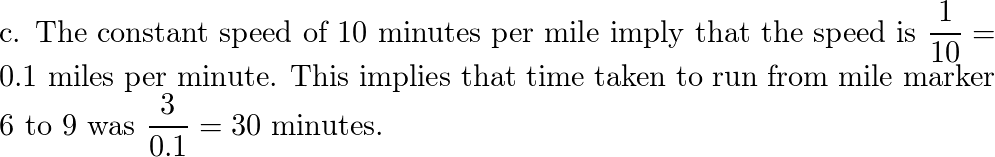 c. The constant speed of 10 minutes per mile imply that the speed is $\frac{1}{10} = 0.1$ miles per minute. This implies that time taken to run from mile marker 6 to 9 was $\frac{3}{0.1} = 30$ minutes.